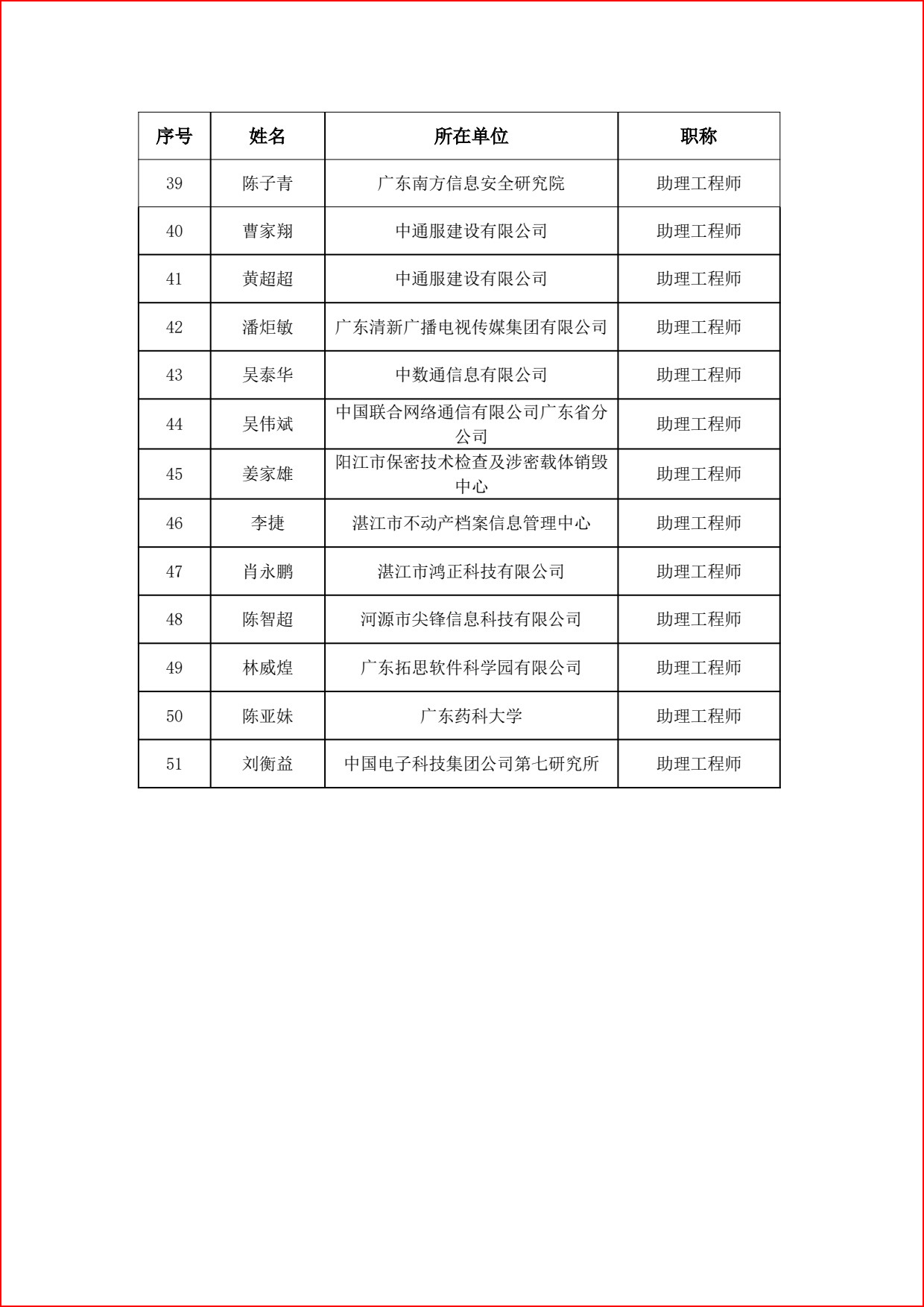 | 序号 | 姓名 | 所在单位 | 职称 |
|---|---|---|---|
| 39 | 陈子青 | 广东南方信息安全研究院 | 助理工程师 |
| 40 | 曹家翔 | 中通服建设有限公司 | 助理工程师 |
| 41 | 黄超超 | 中通服建设有限公司 | 助理工程师 |
| 42 | 潘炬敏 | 广东清新广播电视传媒集团有限公司 | 助理工程师 |
| 43 | 吴泰华 | 中数通信息有限公司 | 助理工程师 |
| 44 | 吴伟斌 | 中国联合网络通信有限公司广东省分公司 | 助理工程师 |
| 45 | 姜家雄 | 阳江市保密技术检查及涉密载体销毁中心 | 助理工程师 |
| 46 | 李捷 | 湛江市不动产档案信息管理中心 | 助理工程师 |
| 47 | 肖永鹏 | 湛江市鸿正科技有限公司 | 助理工程师 |
| 48 | 陈智超 | 河源市尖锋信息科技有限公司 | 助理工程师 |
| 49 | 林威煌 | 广东拓思软件科学园有限公司 | 助理工程师 |
| 50 | 陈亚妹 | 广东药科大学 | 助理工程师 |
| 51 | 刘衡益 | 中国电子科技集团公司第七研究所 | 助理工程师 |